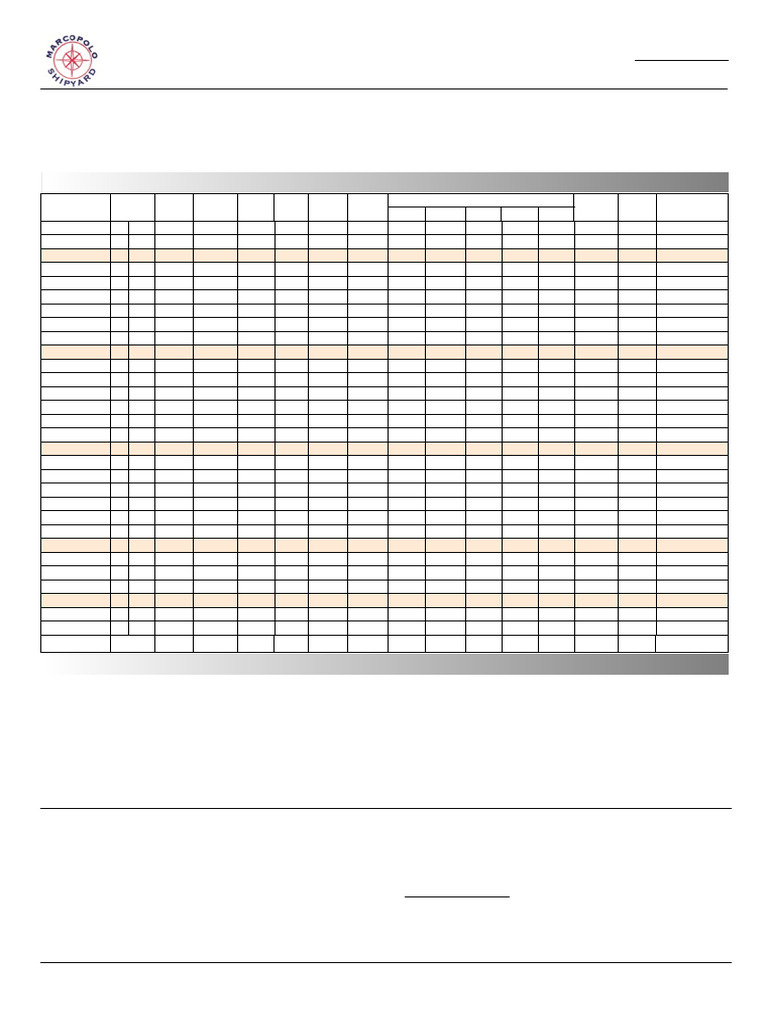 MARCOPOLO SHIPYARD